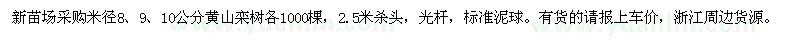 新苗场采购米径8、9、10公分黄山栾树各1000棵，2.5米杀头，光杆，标准泥球。有货的请报上车价，浙江周边货源。